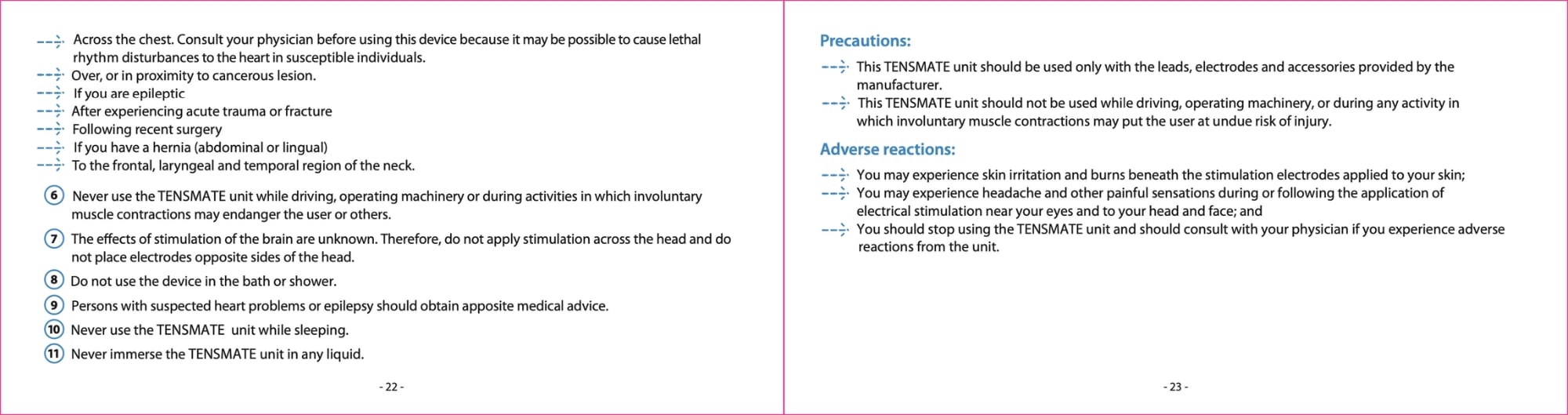 Across the chest. Consult your physician before using this device because it may be possible to cause lethal rhythm disturbances to the heart in susceptible individuals.
Over, or in proximity to cancerous lesion.
If you are epileptic
After experiencing acute trauma or fracture
Following recent surgery
If you have a hernia (abdominal or lingual)
To the frontal, laryngeal and temporal region of the neck.

6 Never use the TENSMATE unit while driving, operating machinery or during activities in which involuntary muscle contractions may endanger the user or others.

7 The effects of stimulation of the brain are unknown. Therefore, do not apply stimulation across the head and do not place electrodes opposite sides of the head.

8 Do not use the device in the bath or shower.

9 Persons with suspected heart problems or epilepsy should obtain apposite medical advice.

10 Never use the TENSMATE unit while sleeping.

11 Never immerse the TENSMATE unit in any liquid.

- 22 -

Precautions:

This TENSMATE unit should be used only with the leads, electrodes and accessories provided by the manufacturer.
This TENSMATE unit should not be used while driving, operating machinery, or during any activity in which involuntary muscle contractions may put the user at undue risk of injury.

Adverse reactions:

You may experience skin irritation and burns beneath the stimulation electrodes applied to your skin;
You may experience headache and other painful sensations during or following the application of electrical stimulation near your eyes and to your head and face; and
You should stop using the TENSMATE unit and should consult with your physician if you experience adverse reactions from the unit.

- 23 -